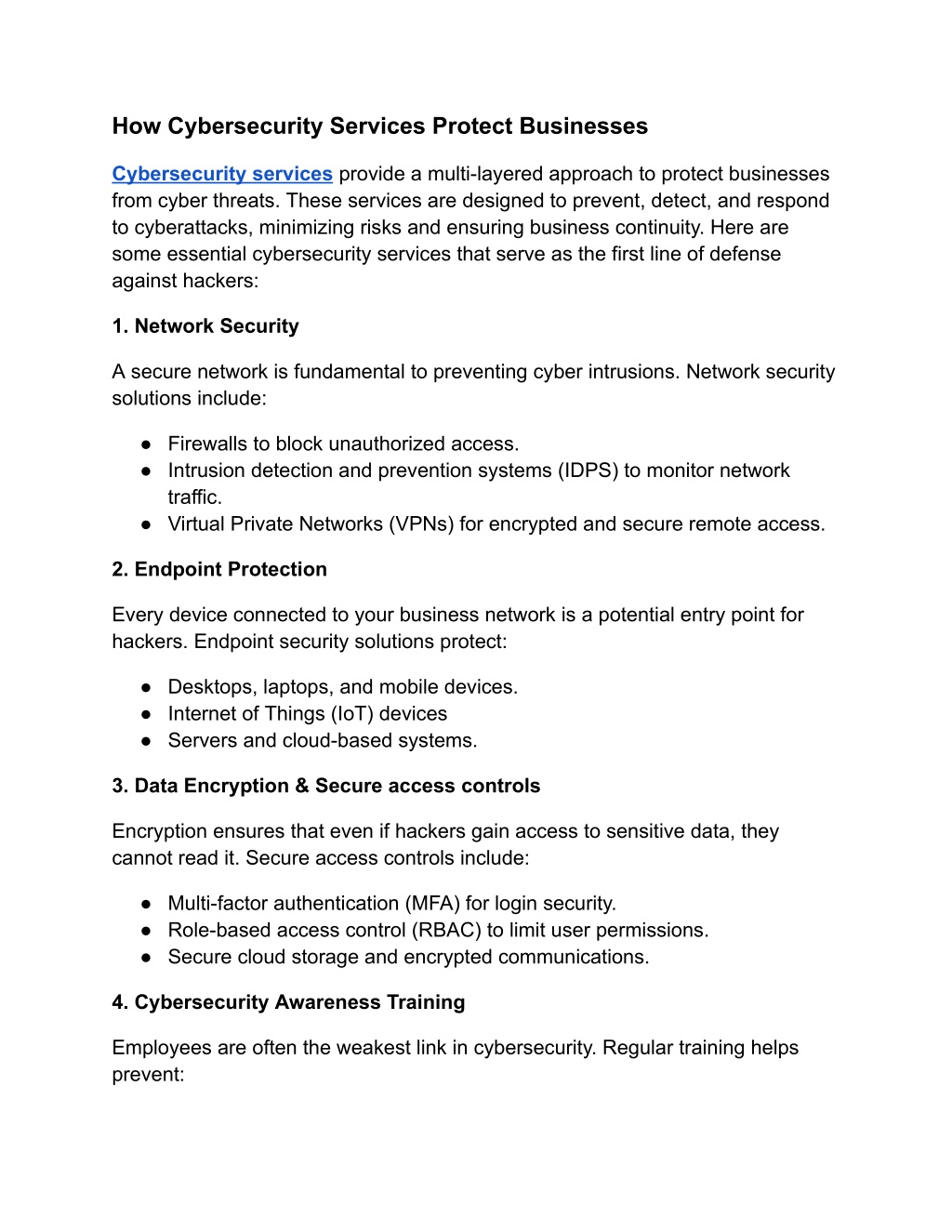 How Cybersecurity Services Protect Businesses

Cybersecurity services provide a multi-layered approach to protect businesses from cyber threats. These services are designed to prevent, detect, and respond to cyberattacks, minimizing risks and ensuring business continuity. Here are some essential cybersecurity services that serve as the first line of defense against hackers:

1. Network Security

A secure network is fundamental to preventing cyber intrusions. Network security solutions include:

● Firewalls to block unauthorized access.
● Intrusion detection and prevention systems (IDPS) to monitor network traffic.
● Virtual Private Networks (VPNs) for encrypted and secure remote access.

2. Endpoint Protection

Every device connected to your business network is a potential entry point for hackers. Endpoint security solutions protect:

● Desktops, laptops, and mobile devices.
● Internet of Things (IoT) devices
● Servers and cloud-based systems.

3. Data Encryption & Secure access controls

Encryption ensures that even if hackers gain access to sensitive data, they cannot read it. Secure access controls include:

● Multi-factor authentication (MFA) for login security.
● Role-based access control (RBAC) to limit user permissions.
● Secure cloud storage and encrypted communications.

4. Cybersecurity Awareness Training

Employees are often the weakest link in cybersecurity. Regular training helps prevent: